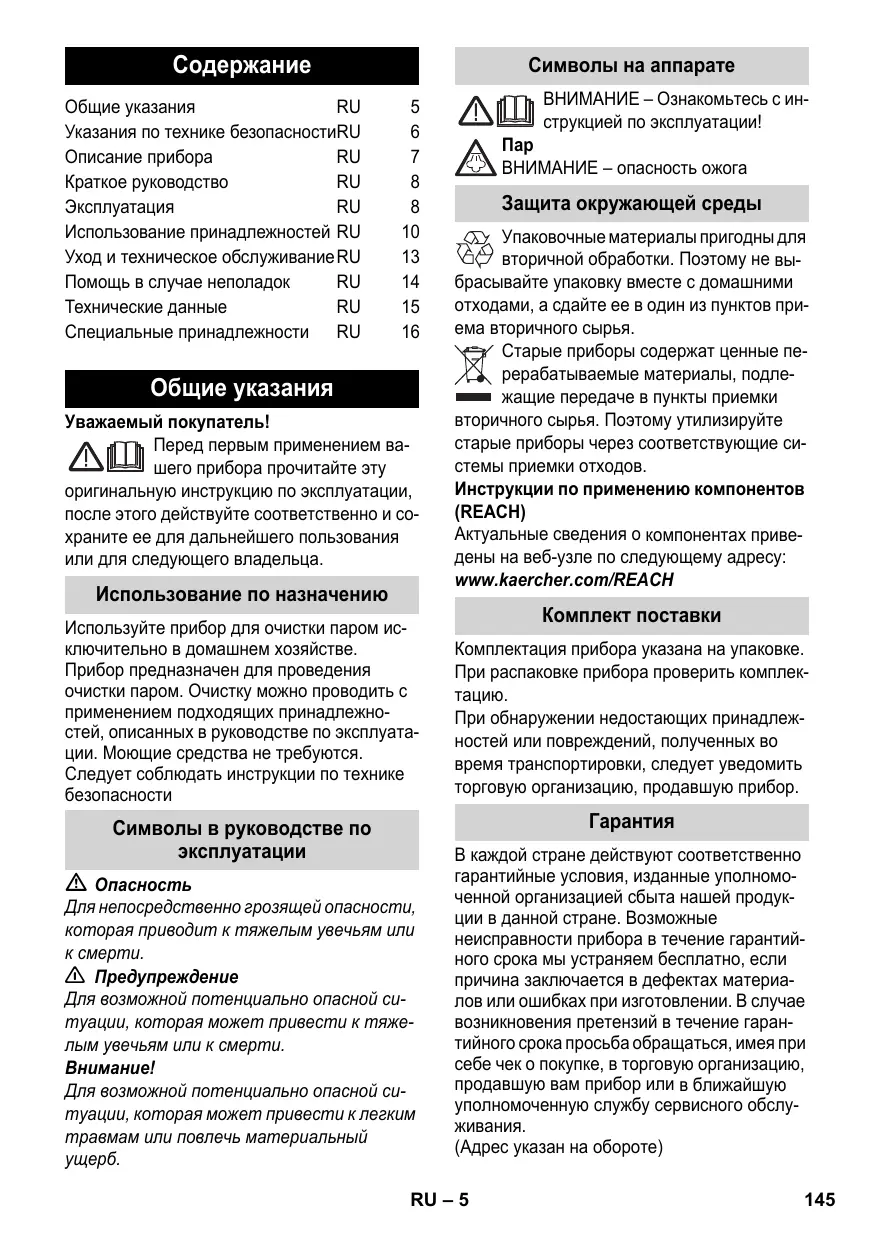 Содержание

| | | |
|---|---|---|
| Общие указания | RU | 5 |
| Указания по технике безопасности | RU | 6 |
| Описание прибора | RU | 7 |
| Краткое руководство | RU | 8 |
| Эксплуатация | RU | 8 |
| Использование принадлежностей | RU | 10 |
| Уход и техническое обслуживание | RU | 13 |
| Помощь в случае неполадок | RU | 14 |
| Технические данные | RU | 15 |
| Специальные принадлежности | RU | 16 |

Общие указания

Уважаемый покупатель!

Перед первым применением вашего прибора прочитайте эту оригинальную инструкцию по эксплуатации, после этого действуйте соответственно и сохраните ее для дальнейшего пользования или для следующего владельца.

Использование по назначению

Используйте прибор для очистки паром исключительно в домашнем хозяйстве.
Прибор предназначен для проведения очистки паром. Очистку можно проводить с применением подходящих принадлежностей, описанных в руководстве по эксплуатации. Моющие средства не требуются.
Следует соблюдать инструкции по технике безопасности

Символы в руководстве по эксплуатации

Опасность
Для непосредственно грозящей опасности, которая приводит к тяжелым увечьям или к смерти.

Предупреждение
Для возможной потенциально опасной ситуации, которая может привести к тяжелым увечьям или к смерти.

Внимание!
Для возможной потенциально опасной ситуации, которая может привести к легким травмам или повлечь материальный ущерб.

Символы на аппарате

ВНИМАНИЕ – Ознакомьтесь с инструкцией по эксплуатации!

Пар
ВНИМАНИЕ – опасность ожога

Защита окружающей среды

Упаковочные материалы пригодны для вторичной обработки. Поэтому не выбрасывайте упаковку вместе с домашними отходами, а сдайте ее в один из пунктов приема вторичного сырья.

Старые приборы содержат ценные перерабатываемые материалы, подлежащие передаче в пункты приемки вторичного сырья. Поэтому утилизируйте старые приборы через соответствующие системы приемки отходов.

Инструкции по применению компонентов (REACH)
Актуальные сведения о компонентах приведены на веб-узле по следующему адресу:
www.kaercher.com/REACH

Комплект поставки

Комплектация прибора указана на упаковке.
При распаковке прибора проверить комплектацию.
При обнаружении недостающих принадлежностей или повреждений, полученных во время транспортировки, следует уведомить торговую организацию, продавшую прибор.

Гарантия

В каждой стране действуют соответственно гарантийные условия, изданные уполномоченной организацией сбыта нашей продукции в данной стране. Возможные неисправности прибора в течение гарантийного срока мы устраняем бесплатно, если причина заключается в дефектах материалов или ошибках при изготовлении. В случае возникновения претензий в течение гарантийного срока просьба обращаться, имея при себе чек о покупке, в торговую организацию, продавшую вам прибор или в ближайшую уполномоченную службу сервисного обслуживания.
(Адрес указан на обороте)

RU – 5

145